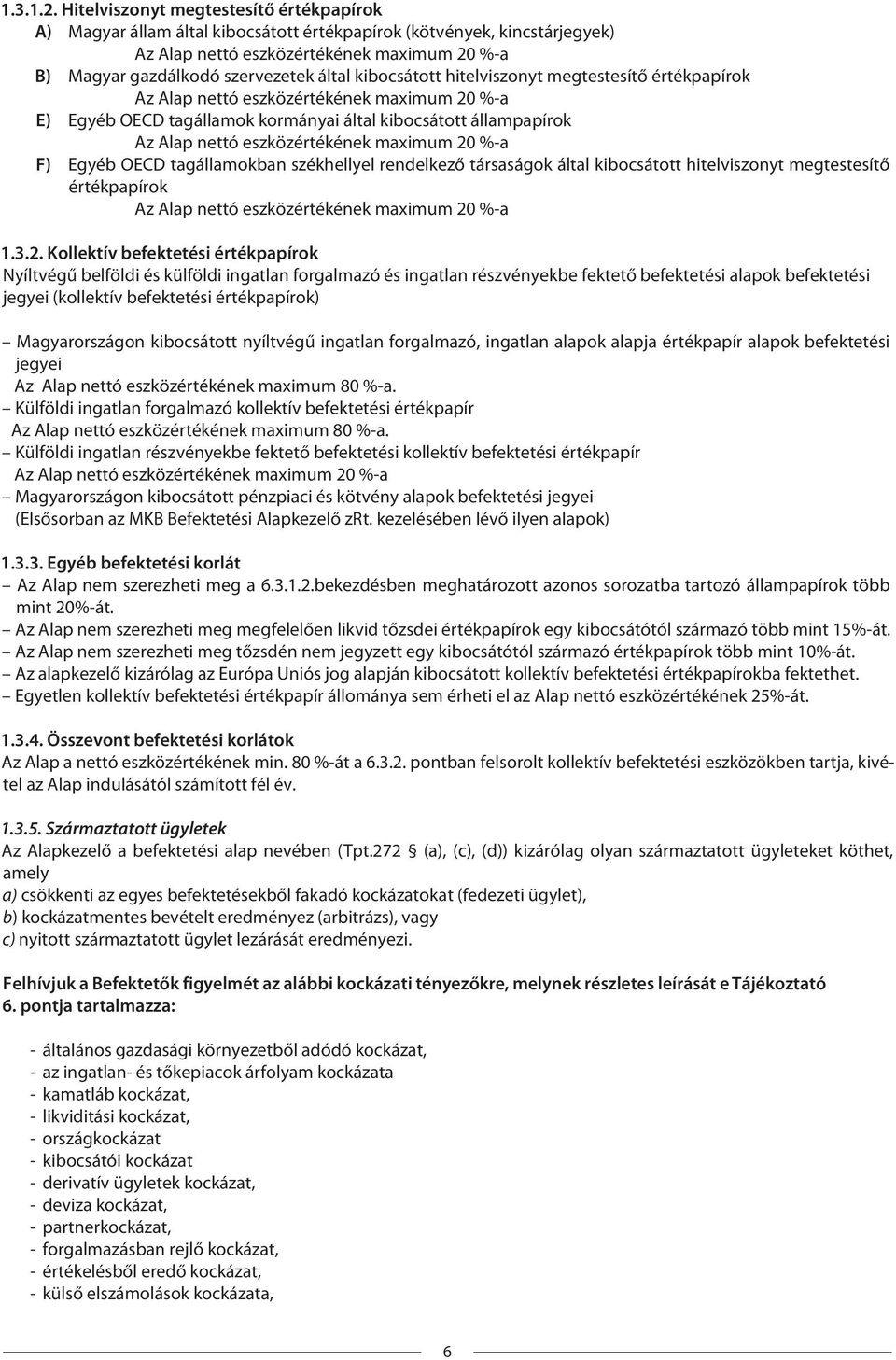 1.3.1.2. Hitelviszonyt megtestesítő értékpapírok

A) Magyar állam által kibocsátott értékpapírok (kötvények, kincstárjegyek)
Az Alap nettó eszközértékének maximum 20 %-a

B) Magyar gazdálkodó szervezetek által kibocsátott hitelviszonyt megtestesítő értékpapírok
Az Alap nettó eszközértékének maximum 20 %-a

E) Egyéb OECD tagállamok kormányai által kibocsátott állampapírok
Az Alap nettó eszközértékének maximum 20 %-a

F) Egyéb OECD tagállamokban székhellyel rendelkező társaságok által kibocsátott hitelviszonyt megtestesítő értékpapírok
Az Alap nettó eszközértékének maximum 20 %-a

1.3.2. Kollektív befektetési értékpapírok
Nyíltvégű belföldi és külföldi ingatlan forgalmazó és ingatlan részvényekbe fektető befektetési alapok befektetési jegyei (kollektív befektetési értékpapírok)

– Magyarországon kibocsátott nyíltvégű ingatlan forgalmazó, ingatlan alapok alapja értékpapír alapok befektetési jegyei
Az Alap nettó eszközértékének maximum 80 %-a.
– Külföldi ingatlan forgalmazó kollektív befektetési értékpapír
Az Alap nettó eszközértékének maximum 80 %-a.
– Külföldi ingatlan részvényekbe fektető befektetési kollektív befektetési értékpapír
Az Alap nettó eszközértékének maximum 20 %-a
– Magyarországon kibocsátott pénzpiaci és kötvény alapok befektetési jegyei
(Elsősorban az MKB Befektetési Alapkezelő zRt. kezelésében lévő ilyen alapok)

1.3.3. Egyéb befektetési korlát
– Az Alap nem szerezheti meg a 6.3.1.2.bekezdésben meghatározott azonos sorozatba tartozó állampapírok több mint 20%-át.
– Az Alap nem szerezheti meg megfelelően likvid tőzsdei értékpapírok egy kibocsátótól származó több mint 15%-át.
– Az Alap nem szerezheti meg tőzsdén nem jegyzett egy kibocsátótól származó értékpapírok több mint 10%-át.
– Az alapkezelő kizárólag az Európa Uniós jog alapján kibocsátott kollektív befektetési értékpapírokba fektethet.
– Egyetlen kollektív befektetési értékpapír állománya sem érheti el az Alap nettó eszközértékének 25%-át.

1.3.4. Összevont befektetési korlátok
Az Alap a nettó eszközértékének min. 80 %-át a 6.3.2. pontban felsorolt kollektív befektetési eszközökben tartja, kivétel az Alap indulásától számított fél év.

1.3.5. Származtatott ügyletek
Az Alapkezelő a befektetési alap nevében (Tpt.272 (a), (c), (d)) kizárólag olyan származtatott ügyleteket köthet, amely
a) csökkenti az egyes befektetésekből fakadó kockázatokat (fedezeti ügylet),
b) kockázatmentes bevételt eredményez (arbitrázs), vagy
c) nyitott származtatott ügylet lezárását eredményezi.

Felhívjuk a Befektetők figyelmét az alábbi kockázati tényezőkre, melynek részletes leírását e Tájékoztató 6. pontja tartalmazza:

- általános gazdasági környezetből adódó kockázat,
- az ingatlan- és tőkepiacok árfolyam kockázata
- kamatláb kockázat,
- likviditási kockázat,
- országkockázat
- kibocsátói kockázat
- derivatív ügyletek kockázat,
- deviza kockázat,
- partnerkockázat,
- forgalmazásban rejlő kockázat,
- értékelésből eredő kockázat,
- külső elszámolások kockázata,

6